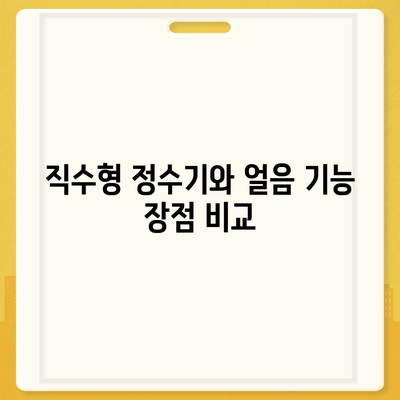 직수형 정수기와 얼음 기능 장점 비교